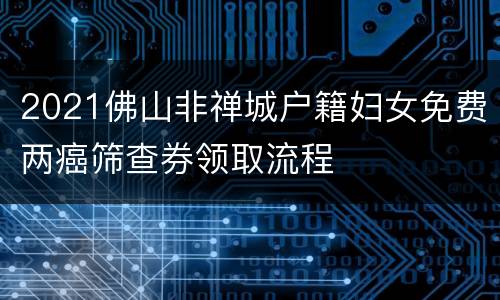 2021佛山非禅城户籍妇女免费两癌筛查券领取流程